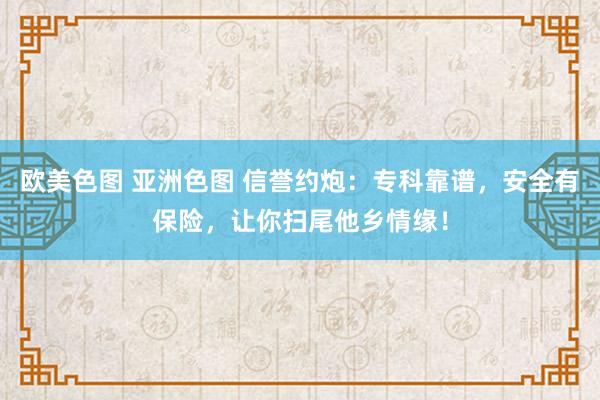 欧美色图 亚洲色图 信誉约炮：专科靠谱，安全有保险，让你扫尾他乡情缘！